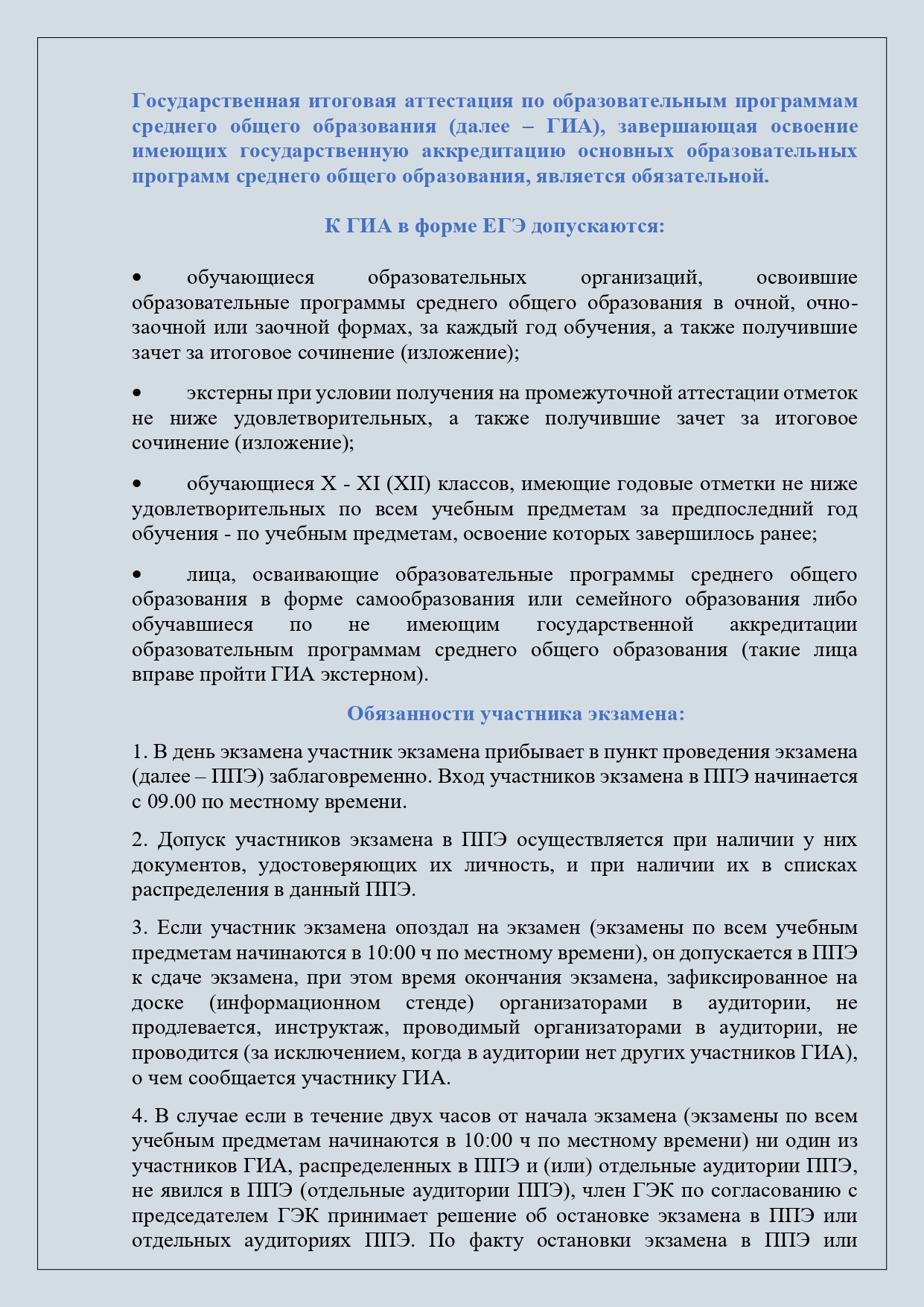 Государственная итоговая аттестация по образовательным программам среднего общего образования (далее – ГИА), завершающая освоение имеющих государственную аккредитацию основных образовательных программ среднего общего образования, является обязательной.

К ГИА в форме ЕГЭ допускаются:

• обучающиеся образовательных организаций, освоившие образовательные программы среднего общего образования в очной, очно-заочной или заочной формах, за каждый год обучения, а также получившие зачет за итоговое сочинение (изложение);

• экстерны при условии получения на промежуточной аттестации отметок не ниже удовлетворительных, а также получившие зачет за итоговое сочинение (изложение);

• обучающиеся X - XI (XII) классов, имеющие годовые отметки не ниже удовлетворительных по всем учебным предметам за предпоследний год обучения - по учебным предметам, освоение которых завершилось ранее;

• лица, осваивающие образовательные программы среднего общего образования в форме самообразования или семейного образования либо обучавшиеся по не имеющим государственной аккредитации образовательным программам среднего общего образования (такие лица вправе пройти ГИА экстерном).

Обязанности участника экзамена:

1. В день экзамена участник экзамена прибывает в пункт проведения экзамена (далее – ППЭ) заблаговременно. Вход участников экзамена в ППЭ начинается с 09.00 по местному времени.

2. Допуск участников экзамена в ППЭ осуществляется при наличии у них документов, удостоверяющих их личность, и при наличии их в списках распределения в данный ППЭ.

3. Если участник экзамена опоздал на экзамен (экзамены по всем учебным предметам начинаются в 10:00 ч по местному времени), он допускается в ППЭ к сдаче экзамена, при этом время окончания экзамена, зафиксированное на доске (информационном стенде) организаторами в аудитории, не продлевается, инструктаж, проводимый организаторами в аудитории, не проводится (за исключением, когда в аудитории нет других участников ГИА), о чем сообщается участнику ГИА.

4. В случае если в течение двух часов от начала экзамена (экзамены по всем учебным предметам начинаются в 10:00 ч по местному времени) ни один из участников ГИА, распределенных в ППЭ и (или) отдельные аудитории ППЭ, не явился в ППЭ (отдельные аудитории ППЭ), член ГЭК по согласованию с председателем ГЭК принимает решение об остановке экзамена в ППЭ или отдельных аудиториях ППЭ. По факту остановки экзамена в ППЭ или